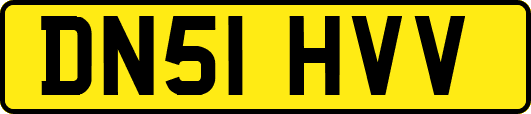 DN51 HVV